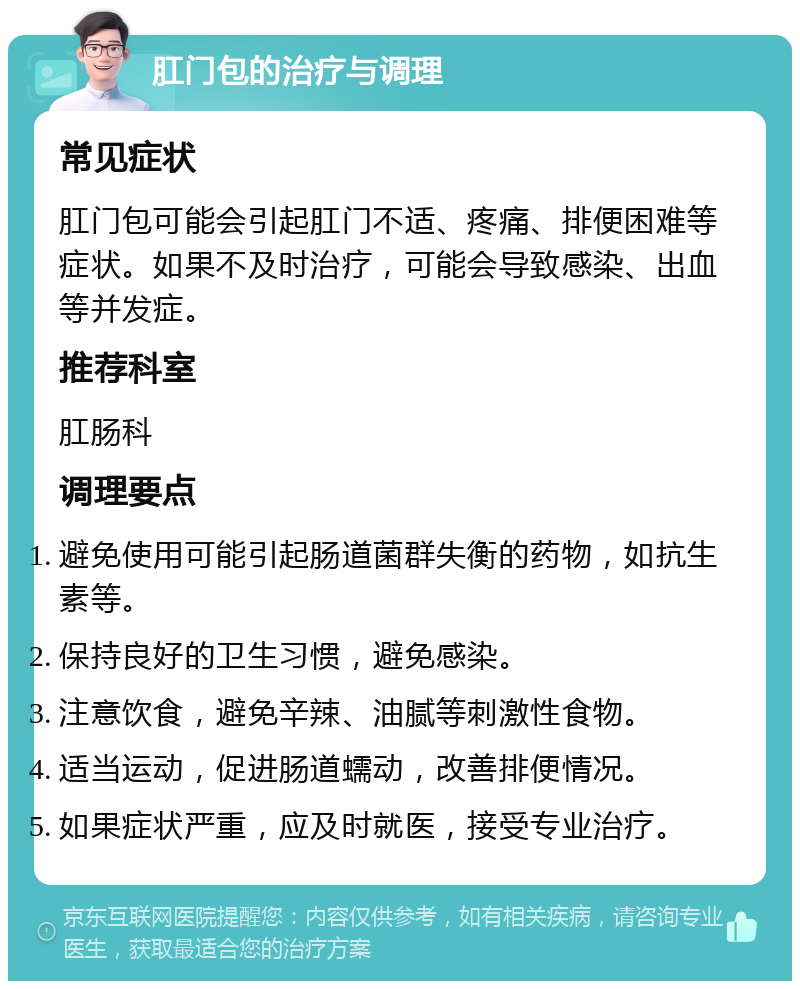 肛门包的治疗与调理

常见症状

肛门包可能会引起肛门不适、疼痛、排便困难等症状。如果不及时治疗，可能会导致感染、出血等并发症。

推荐科室

肛肠科

调理要点

1. 避免使用可能引起肠道菌群失衡的药物，如抗生素等。
2. 保持良好的卫生习惯，避免感染。
3. 注意饮食，避免辛辣、油腻等刺激性食物。
4. 适当运动，促进肠道蠕动，改善排便情况。
5. 如果症状严重，应及时就医，接受专业治疗。

京东互联网医院提醒您：内容仅供参考，如有相关疾病，请咨询专业医生，获取最适合您的治疗方案